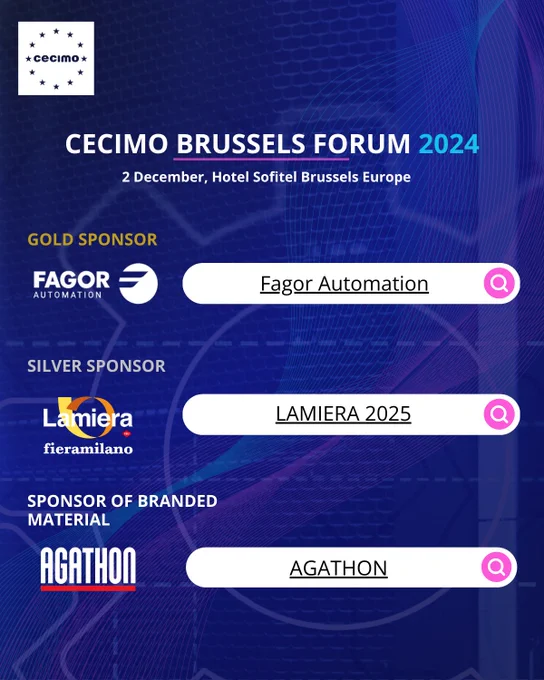 cecimo

CECIMO BRUSSELS FORUM 2024

2 December, Hotel Sofitel Brussels Europe

GOLD SPONSOR

FAGOR AUTOMATION

Fagor Automation

SILVER SPONSOR

Lamiera fieramilano

LAMIERA 2025

SPONSOR OF BRANDED MATERIAL

AGATHON

AGATHON